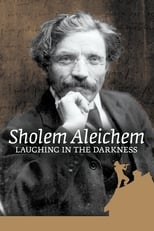 Sholem Aleichem
LAUGHING IN THE DARKNESS